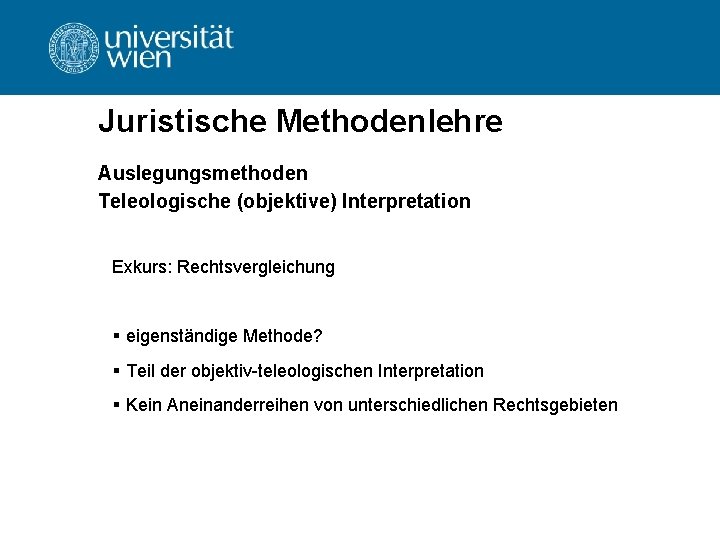 universität wien

Juristische Methodenlehre

Auslegungsmethoden
Teleologische (objektive) Interpretation

Exkurs: Rechtsvergleichung

▪ eigenständige Methode?
▪ Teil der objektiv-teleologischen Interpretation
▪ Kein Aneinanderreihen von unterschiedlichen Rechtsgebieten